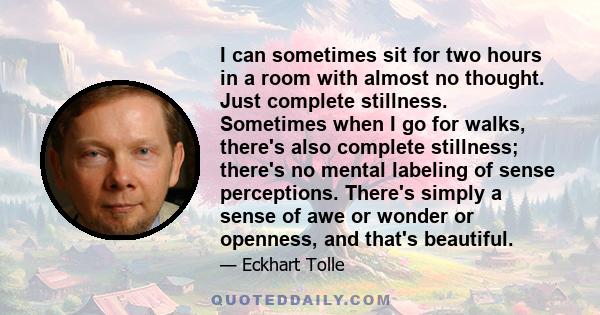 I can sometimes sit for two hours in a room with almost no thought. Just complete stillness. Sometimes when I go for walks, there's also complete stillness; there's no mental labeling of sense perceptions. There's simply a sense of awe or wonder or openness, and that's beautiful.

— Eckhart Tolle

QUOTEDDAILY.COM